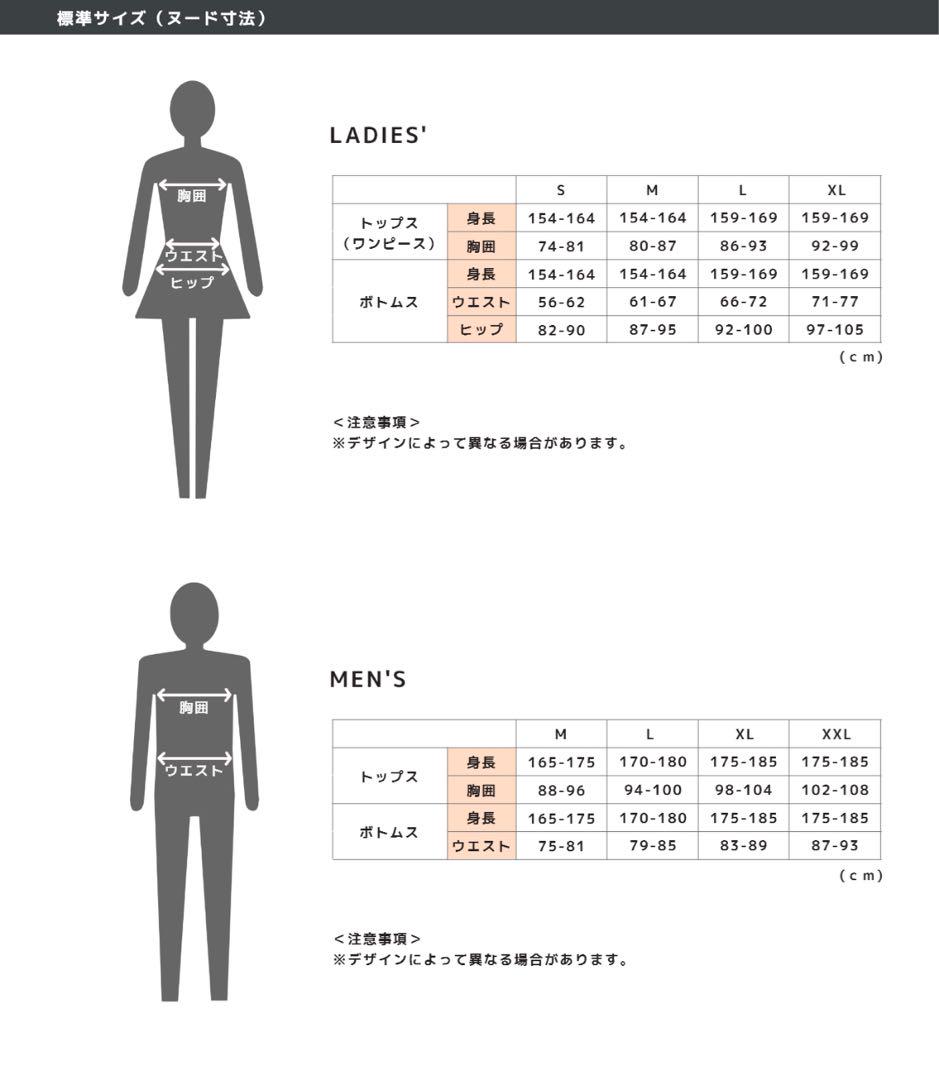 標準サイズ（ヌード寸法）

胸囲
ウエスト
ヒップ

LADIES'

| | | S | M | L | XL |
|---|---|---|---|---|---|
| トップス（ワンピース） | 身長 | 154-164 | 154-164 | 159-169 | 159-169 |
| | 胸囲 | 74-81 | 80-87 | 86-93 | 92-99 |
| ボトムス | 身長 | 154-164 | 154-164 | 159-169 | 159-169 |
| | ウエスト | 56-62 | 61-67 | 66-72 | 71-77 |
| | ヒップ | 82-90 | 87-95 | 92-100 | 97-105 |

（cm）

＜注意事項＞
※デザインによって異なる場合があります。

胸囲
ウエスト

MEN'S

| | | M | L | XL | XXL |
|---|---|---|---|---|---|
| トップス | 身長 | 165-175 | 170-180 | 175-185 | 175-185 |
| | 胸囲 | 88-96 | 94-100 | 98-104 | 102-108 |
| ボトムス | 身長 | 165-175 | 170-180 | 175-185 | 175-185 |
| | ウエスト | 75-81 | 79-85 | 83-89 | 87-93 |

（cm）

＜注意事項＞
※デザインによって異なる場合があります。